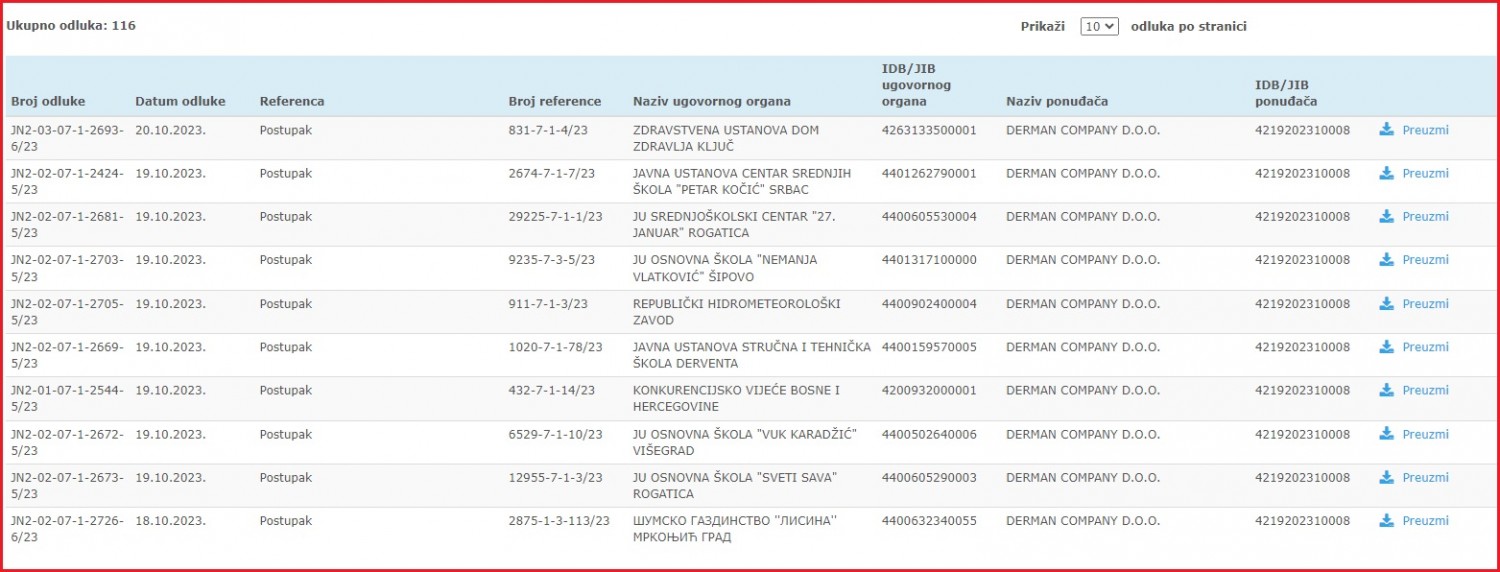 Ukupno odluka: 116

Prikaži 10 odluka po stranici

| Broj odluke | Datum odluke | Referenca | Broj reference | Naziv ugovornog organa | IDB/JIB ugovornog organa | Naziv ponuđača | IDB/JIB ponuđača | |
|---|---|---|---|---|---|---|---|---|
| JN2-03-07-1-2693-6/23 | 20.10.2023. | Postupak | 831-7-1-4/23 | ZDRAVSTVENA USTANOVA DOM ZDRAVLJA KLJUČ | 4263133500001 | DERMAN COMPANY D.O.O. | 4219202310008 | Preuzmi |
| JN2-02-07-1-2424-5/23 | 19.10.2023. | Postupak | 2674-7-1-7/23 | JAVNA USTANOVA CENTAR SREDNJIH ŠKOLA "PETAR KOČIĆ" SRBAC | 4401262790001 | DERMAN COMPANY D.O.O. | 4219202310008 | Preuzmi |
| JN2-02-07-1-2681-5/23 | 19.10.2023. | Postupak | 29225-7-1-1/23 | JU SREDNJOŠKOLSKI CENTAR "27. JANUAR" ROGATICA | 4400605530004 | DERMAN COMPANY D.O.O. | 4219202310008 | Preuzmi |
| JN2-02-07-1-2703-5/23 | 19.10.2023. | Postupak | 9235-7-3-5/23 | JU OSNOVNA ŠKOLA "NEMANJA VLATKOVIĆ" ŠIPOVO | 4401317100000 | DERMAN COMPANY D.O.O. | 4219202310008 | Preuzmi |
| JN2-02-07-1-2705-5/23 | 19.10.2023. | Postupak | 911-7-1-3/23 | REPUBLIČKI HIDROMETEOROLOŠKI ZAVOD | 4400902400004 | DERMAN COMPANY D.O.O. | 4219202310008 | Preuzmi |
| JN2-02-07-1-2669-5/23 | 19.10.2023. | Postupak | 1020-7-1-78/23 | JAVNA USTANOVA STRUČNA I TEHNIČKA ŠKOLA DERVENTA | 4400159570005 | DERMAN COMPANY D.O.O. | 4219202310008 | Preuzmi |
| JN2-01-07-1-2544-5/23 | 19.10.2023. | Postupak | 432-7-1-14/23 | KONKURENCIJSKO VIJEĆE BOSNE I HERCEGOVINE | 4200932000001 | DERMAN COMPANY D.O.O. | 4219202310008 | Preuzmi |
| JN2-02-07-1-2672-5/23 | 19.10.2023. | Postupak | 6529-7-1-10/23 | JU OSNOVNA ŠKOLA "VUK KARADŽIĆ" VIŠEGRAD | 4400502640006 | DERMAN COMPANY D.O.O. | 4219202310008 | Preuzmi |
| JN2-02-07-1-2673-5/23 | 19.10.2023. | Postupak | 12955-7-1-3/23 | JU OSNOVNA ŠKOLA "SVETI SAVA" ROGATICA | 4400605290003 | DERMAN COMPANY D.O.O. | 4219202310008 | Preuzmi |
| JN2-02-07-1-2726-6/23 | 18.10.2023. | Postupak | 2875-1-3-113/23 | ШУМСКО ГАЗДИНСТВО ''ЛИСИНА'' МРКОЊИЋ ГРАД | 4400632340055 | DERMAN COMPANY D.O.O. | 4219202310008 | Preuzmi |